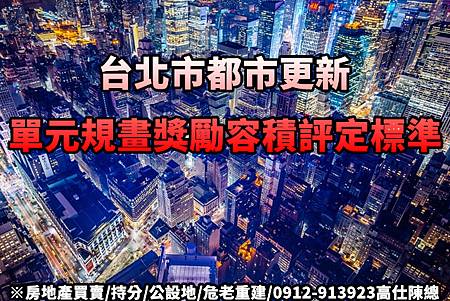 台北市都市更新

單元規畫獎勵容積評定標準

※房地產買賣/持分/公設地/危老重建/0912-913923高仕陳總